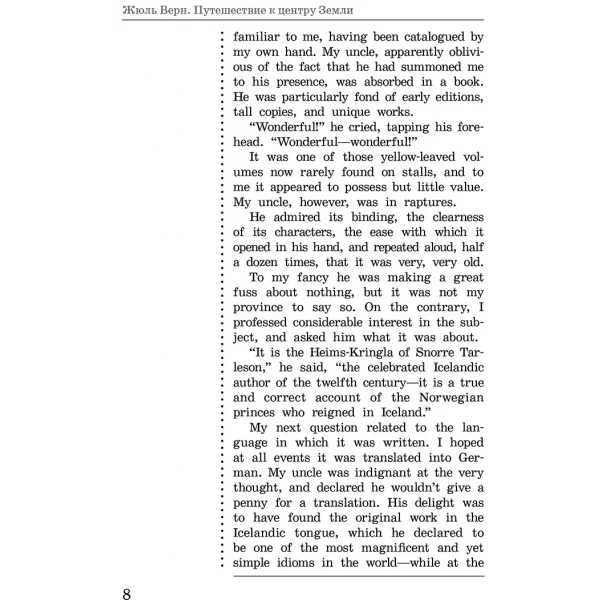 Жюль Верн. Путешествие к центру Земли

familiar to me, having been catalogued by my own hand. My uncle, apparently oblivious of the fact that he had summoned me to his presence, was absorbed in a book. He was particularly fond of early editions, tall copies, and unique works.

"Wonderful!" he cried, tapping his forehead. "Wonderful—wonderful!"

It was one of those yellow-leaved volumes now rarely found on stalls, and to me it appeared to possess but little value. My uncle, however, was in raptures.

He admired its binding, the clearness of its characters, the ease with which it opened in his hand, and repeated aloud, half a dozen times, that it was very, very old.

To my fancy he was making a great fuss about nothing, but it was not my province to say so. On the contrary, I professed considerable interest in the subject, and asked him what it was about.

"It is the Heims-Kringla of Snorre Tarleson," he said, "the celebrated Icelandic author of the twelfth century—it is a true and correct account of the Norwegian princes who reigned in Iceland."

My next question related to the language in which it was written. I hoped at all events it was translated into German. My uncle was indignant at the very thought, and declared he wouldn't give a penny for a translation. His delight was to have found the original work in the Icelandic tongue, which he declared to be one of the most magnificent and yet simple idioms in the world—while at the

8